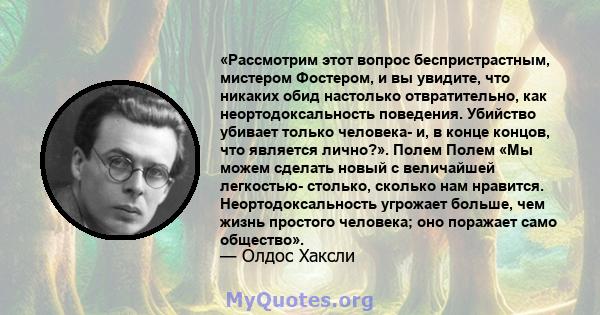 «Рассмотрим этот вопрос беспристрастным, мистером Фостером, и вы увидите, что никаких обид настолько отвратительно, как неортодоксальность поведения. Убийство убивает только человека- и, в конце концов, что является лично?». Полем Полем «Мы можем сделать новый с величайшей легкостью- столько, сколько нам нравится. Неортодоксальность угрожает больше, чем жизнь простого человека; оно поражает само общество».
— Олдос Хаксли

MyQuotes.org